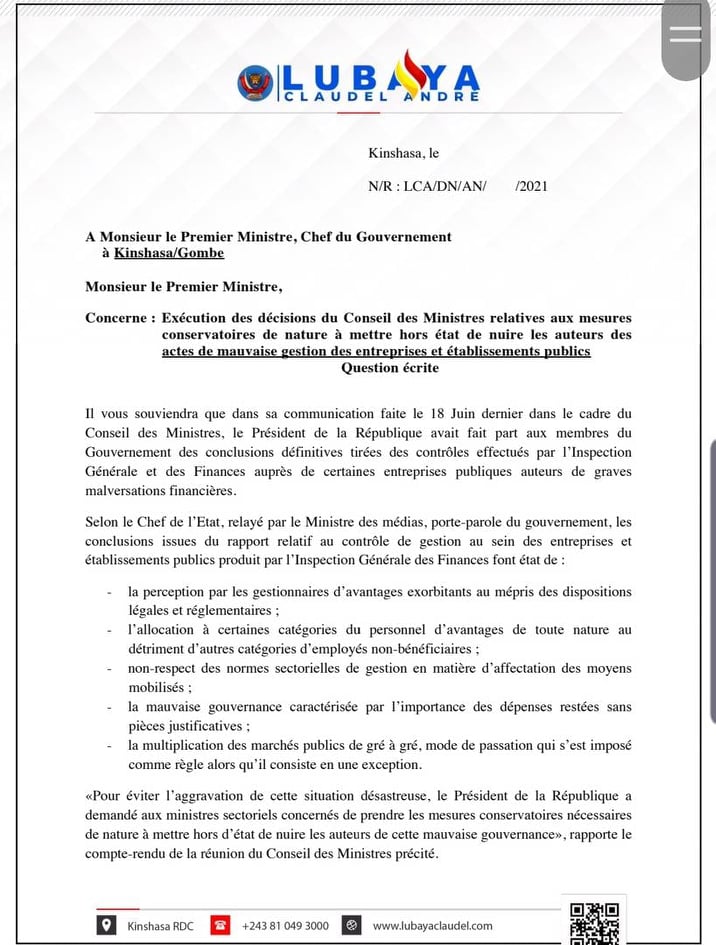 LUBAYA
CLAUDEL ANDRE

Kinshasa, le

N/R : LCA/DN/AN/ /2021

A Monsieur le Premier Ministre, Chef du Gouvernement
à Kinshasa/Gombe

Monsieur le Premier Ministre,

Concerne : Exécution des décisions du Conseil des Ministres relatives aux mesures conservatoires de nature à mettre hors état de nuire les auteurs des actes de mauvaise gestion des entreprises et établissements publics
Question écrite

Il vous souviendra que dans sa communication faite le 18 Juin dernier dans le cadre du Conseil des Ministres, le Président de la République avait fait part aux membres du Gouvernement des conclusions définitives tirées des contrôles effectués par l'Inspection Générale et des Finances auprès de certaines entreprises publiques auteurs de graves malversations financières.

Selon le Chef de l'Etat, relayé par le Ministre des médias, porte-parole du gouvernement, les conclusions issues du rapport relatif au contrôle de gestion au sein des entreprises et établissements publics produit par l'Inspection Générale des Finances font état de :

- la perception par les gestionnaires d'avantages exorbitants au mépris des dispositions légales et réglementaires ;
- l'allocation à certaines catégories du personnel d'avantages de toute nature au détriment d'autres catégories d'employés non-bénéficiaires ;
- non-respect des normes sectorielles de gestion en matière d'affectation des moyens mobilisés ;
- la mauvaise gouvernance caractérisée par l'importance des dépenses restées sans pièces justificatives ;
- la multiplication des marchés publics de gré à gré, mode de passation qui s'est imposé comme règle alors qu'il consiste en une exception.

«Pour éviter l'aggravation de cette situation désastreuse, le Président de la République a demandé aux ministres sectoriels concernés de prendre les mesures conservatoires nécessaires de nature à mettre hors d'état de nuire les auteurs de cette mauvaise gouvernance», rapporte le compte-rendu de la réunion du Conseil des Ministres précité.

Kinshasa RDC +243 81 049 3000 www.lubayaclaudel.com